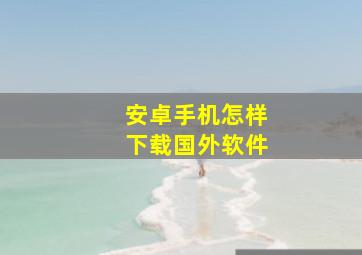 安卓手机怎样
下载国外软件